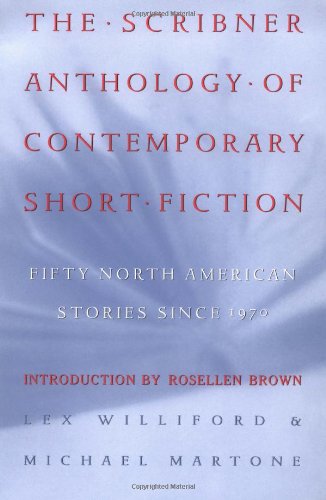 Copyrighted Material

THE · SCRIBNER
ANTHOLOGY · OF
CONTEMPORARY
SHORT · FICTION

FIFTY NORTH AMERICAN
STORIES SINCE 1970

INTRODUCTION BY ROSELLEN BROWN

LEX WILLIFORD &
MICHAEL MARTONE

Copyrighted Material